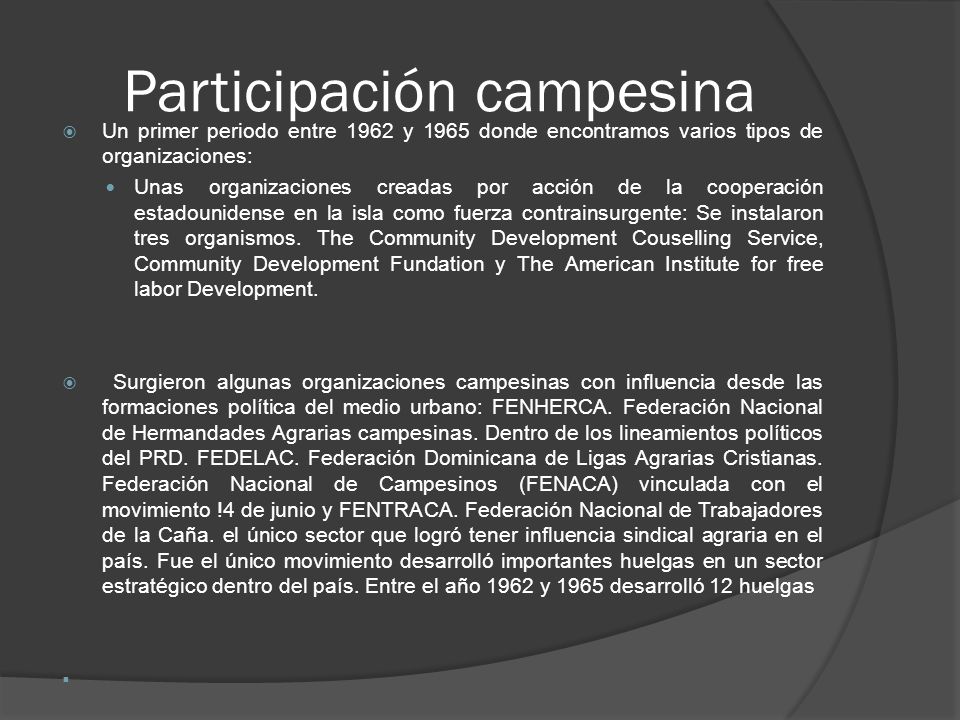 Participación campesina

Un primer periodo entre 1962 y 1965 donde encontramos varios tipos de organizaciones:

Unas organizaciones creadas por acción de la cooperación estadounidense en la isla como fuerza contrainsurgente: Se instalaron tres organismos. The Community Development Couselling Service, Community Development Fundation y The American Institute for free labor Development.

Surgieron algunas organizaciones campesinas con influencia desde las formaciones política del medio urbano: FENHERCA. Federación Nacional de Hermandades Agrarias campesinas. Dentro de los lineamientos políticos del PRD. FEDELAC. Federación Dominicana de Ligas Agrarias Cristianas. Federación Nacional de Campesinos (FENACA) vinculada con el movimiento !4 de junio y FENTRACA. Federación Nacional de Trabajadores de la Caña. el único sector que logró tener influencia sindical agraria en el país. Fue el único movimiento desarrolló importantes huelgas en un sector estratégico dentro del país. Entre el año 1962 y 1965 desarrolló 12 huelgas